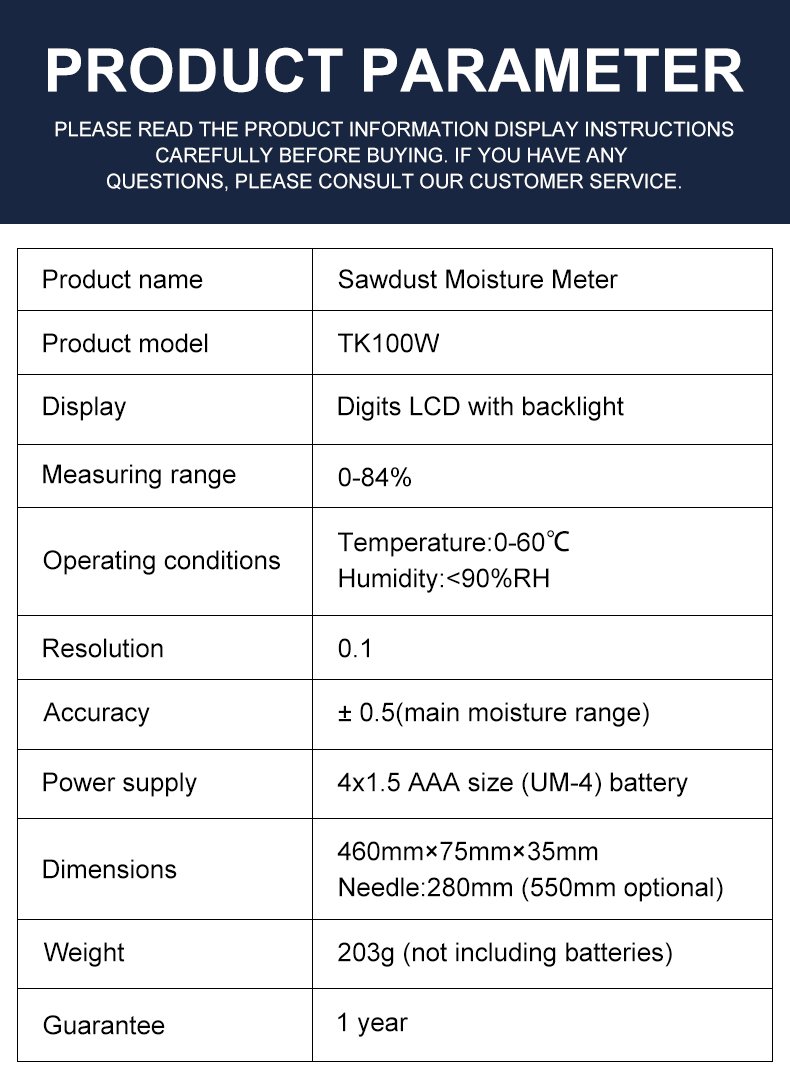 PRODUCT PARAMETER

PLEASE READ THE PRODUCT INFORMATION DISPLAY INSTRUCTIONS CAREFULLY BEFORE BUYING. IF YOU HAVE ANY QUESTIONS, PLEASE CONSULT OUR CUSTOMER SERVICE.

| Product name | Sawdust Moisture Meter |
|---|---|
| Product model | TK100W |
| Display | Digits LCD with backlight |
| Measuring range | 0-84% |
| Operating conditions | Temperature:0-60℃ Humidity:<90%RH |
| Resolution | 0.1 |
| Accuracy | ± 0.5(main moisture range) |
| Power supply | 4x1.5 AAA size (UM-4) battery |
| Dimensions | 460mm×75mm×35mm Needle:280mm (550mm optional) |
| Weight | 203g (not including batteries) |
| Guarantee | 1 year |